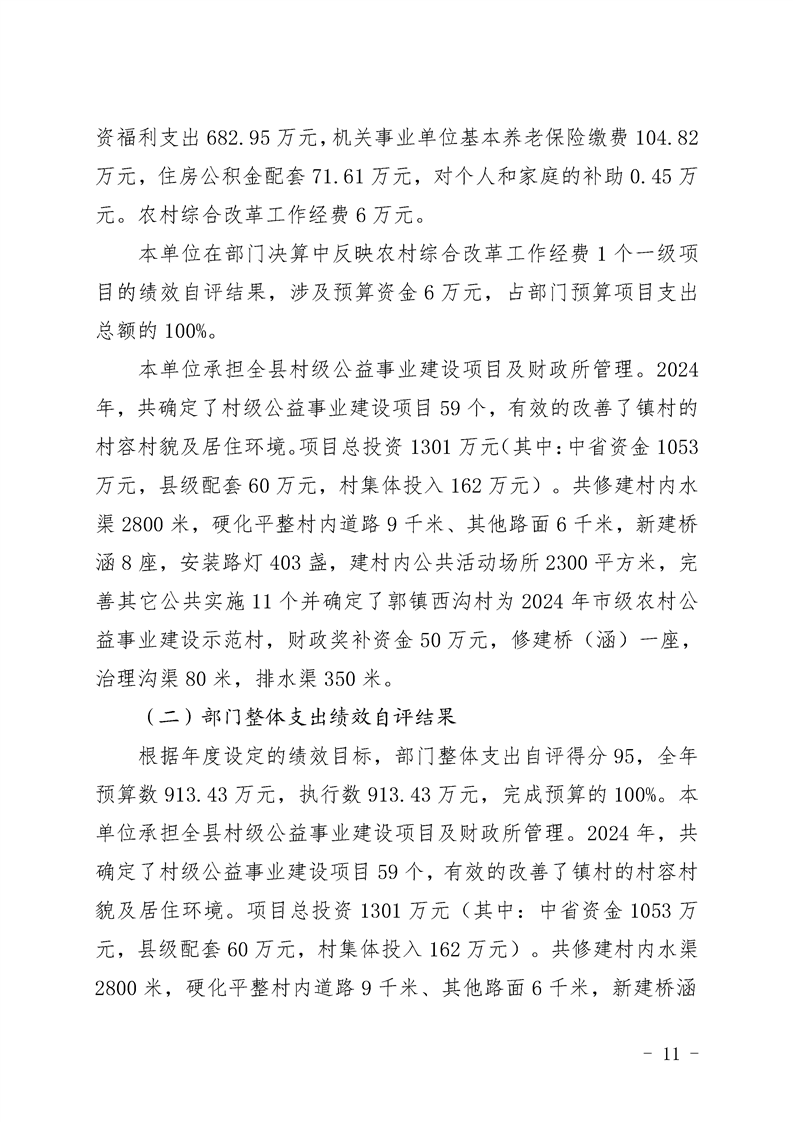 资福利支出 682.95 万元，机关事业单位基本养老保险缴费 104.82 万元，住房公积金配套 71.61 万元，对个人和家庭的补助 0.45 万元。农村综合改革工作经费 6 万元。

本单位在部门决算中反映农村综合改革工作经费 1 个一级项目的绩效自评结果，涉及预算资金 6 万元，占部门预算项目支出总额的 100%。

本单位承担全县村级公益事业建设项目及财政所管理。2024 年，共确定了村级公益事业建设项目 59 个，有效的改善了镇村的村容村貌及居住环境。项目总投资 1301 万元（其中：中省资金 1053 万元，县级配套 60 万元，村集体投入 162 万元）。共修建村内水渠 2800 米，硬化平整村内道路 9 千米、其他路面 6 千米，新建桥涵 8 座，安装路灯 403 盏，建村内公共活动场所 2300 平方米，完善其它公共实施 11 个并确定了郭镇西沟村为 2024 年市级农村公益事业建设示范村，财政奖补资金 50 万元，修建桥（涵）一座，治理沟渠 80 米，排水渠 350 米。

（二）部门整体支出绩效自评结果

根据年度设定的绩效目标，部门整体支出自评得分 95，全年预算数 913.43 万元，执行数 913.43 万元，完成预算的 100%。本单位承担全县村级公益事业建设项目及财政所管理。2024 年，共确定了村级公益事业建设项目 59 个，有效的改善了镇村的村容村貌及居住环境。项目总投资 1301 万元（其中：中省资金 1053 万元，县级配套 60 万元，村集体投入 162 万元）。共修建村内水渠 2800 米，硬化平整村内道路 9 千米、其他路面 6 千米，新建桥涵

- 11 -